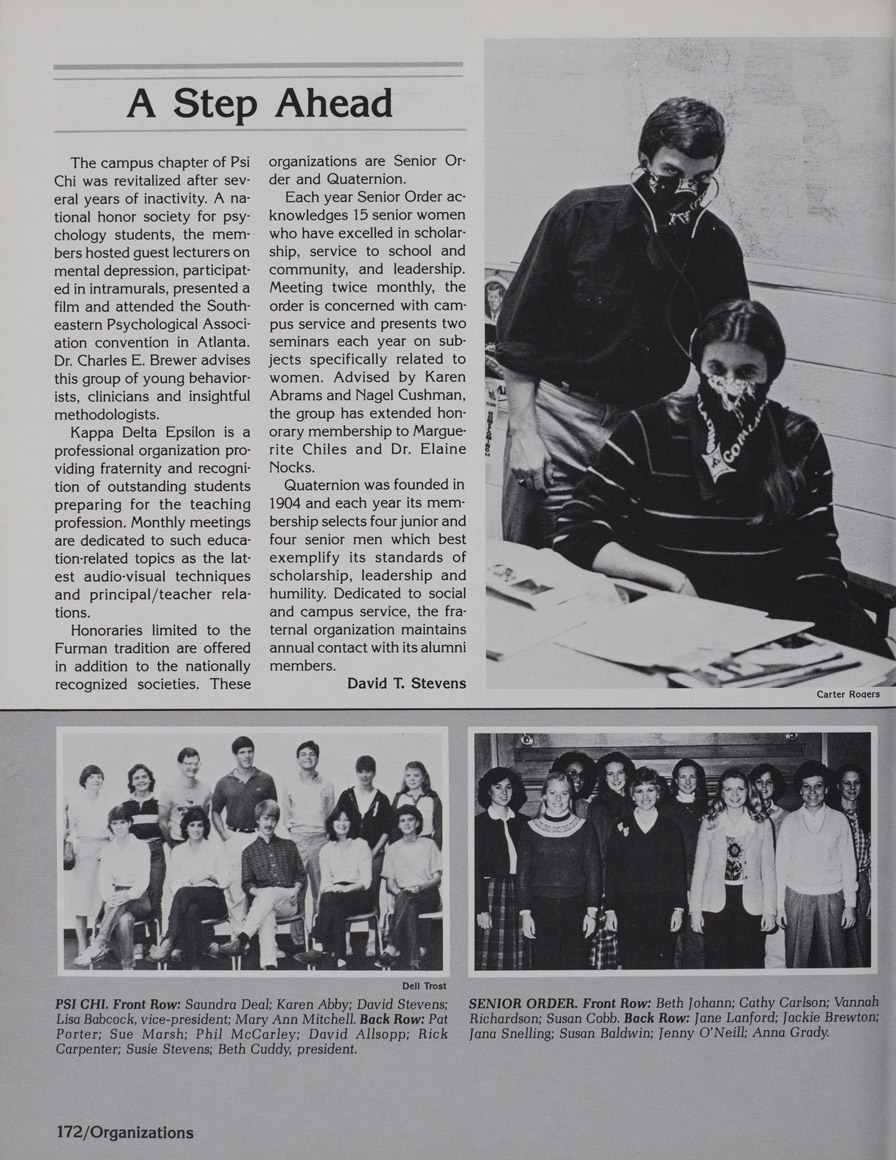 A Step Ahead

The campus chapter of Psi Chi was revitalized after several years of inactivity. A national honor society for psychology students, the members hosted guest lecturers on mental depression, participated in intramurals, presented a film and attended the Southeastern Psychological Association convention in Atlanta. Dr. Charles E. Brewer advises this group of young behaviorists, clinicians and insightful methodologists.

Kappa Delta Epsilon is a professional organization providing fraternity and recognition of outstanding students preparing for the teaching profession. Monthly meetings are dedicated to such education-related topics as the latest audio-visual techniques and principal/teacher relations.

Honoraries limited to the Furman tradition are offered in addition to the nationally recognized societies. These organizations are Senior Order and Quaternion.

Each year Senior Order acknowledges 15 senior women who have excelled in scholarship, service to school and community, and leadership. Meeting twice monthly, the order is concerned with campus service and presents two seminars each year on subjects specifically related to women. Advised by Karen Abrams and Nagel Cushman, the group has extended honorary membership to Marguerite Chiles and Dr. Elaine Nocks.

Quaternion was founded in 1904 and each year its membership selects four junior and four senior men which best exemplify its standards of scholarship, leadership and humility. Dedicated to social and campus service, the fraternal organization maintains annual contact with its alumni members.

David T. Stevens

Carter Rogers

Dell Trost

PSI CHI. Front Row: Saundra Deal; Karen Abby; David Stevens; Lisa Babcock, vice-president; Mary Ann Mitchell. Back Row: Pat Porter; Sue Marsh; Phil McCarley; David Allsopp; Rick Carpenter; Susie Stevens; Beth Cuddy, president.

SENIOR ORDER. Front Row: Beth Johann; Cathy Carlson; Vannah Richardson; Susan Cobb. Back Row: Jane Lanford; Jackie Brewton; Jana Snelling; Susan Baldwin; Jenny O'Neill; Anna Grady.

172/Organizations